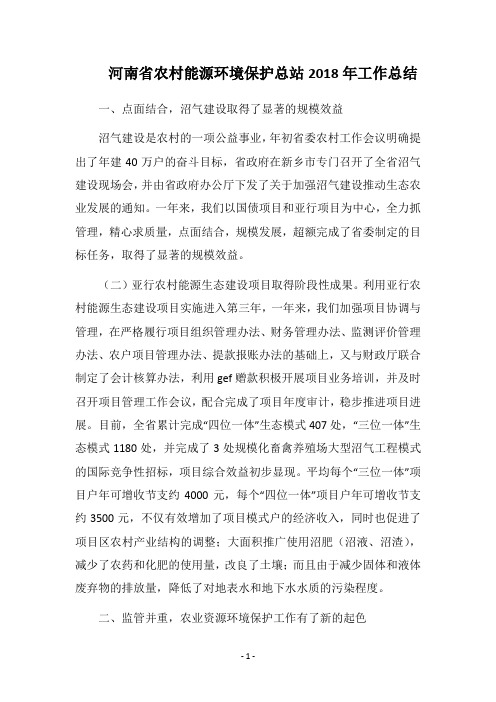 河南省农村能源环境保护总站 2018 年工作总结

一、点面结合，沼气建设取得了显著的规模效益

沼气建设是农村的一项公益事业，年初省委农村工作会议明确提出了年建 40 万户的奋斗目标，省政府在新乡市专门召开了全省沼气建设现场会，并由省政府办公厅下发了关于加强沼气建设推动生态农业发展的通知。一年来，我们以国债项目和亚行项目为中心，全力抓管理，精心求质量，点面结合，规模发展，超额完成了省委制定的目标任务，取得了显著的规模效益。

（二）亚行农村能源生态建设项目取得阶段性成果。利用亚行农村能源生态建设项目实施进入第三年，一年来，我们加强项目协调与管理，在严格履行项目组织管理办法、财务管理办法、监测评价管理办法、农户项目管理办法、提款报账办法的基础上，又与财政厅联合制定了会计核算办法，利用 gef 赠款积极开展项目业务培训，并及时召开项目管理工作会议，配合完成了项目年度审计，稳步推进项目进展。目前，全省累计完成“四位一体”生态模式 407 处，“三位一体”生态模式 1180 处，并完成了 3 处规模化畜禽养殖场大型沼气工程模式的国际竞争性招标，项目综合效益初步显现。平均每个“三位一体”项目户年可增收节支约 4000 元，每个“四位一体”项目户年可增收节支约 3500 元，不仅有效增加了项目模式户的经济收入，同时也促进了项目区农村产业结构的调整；大面积推广使用沼肥（沼液、沼渣），减少了农药和化肥的使用量，改良了土壤；而且由于减少固体和液体废弃物的排放量，降低了对地表水和地下水水质的污染程度。

二、监管并重，农业资源环境保护工作有了新的起色

- 1 -